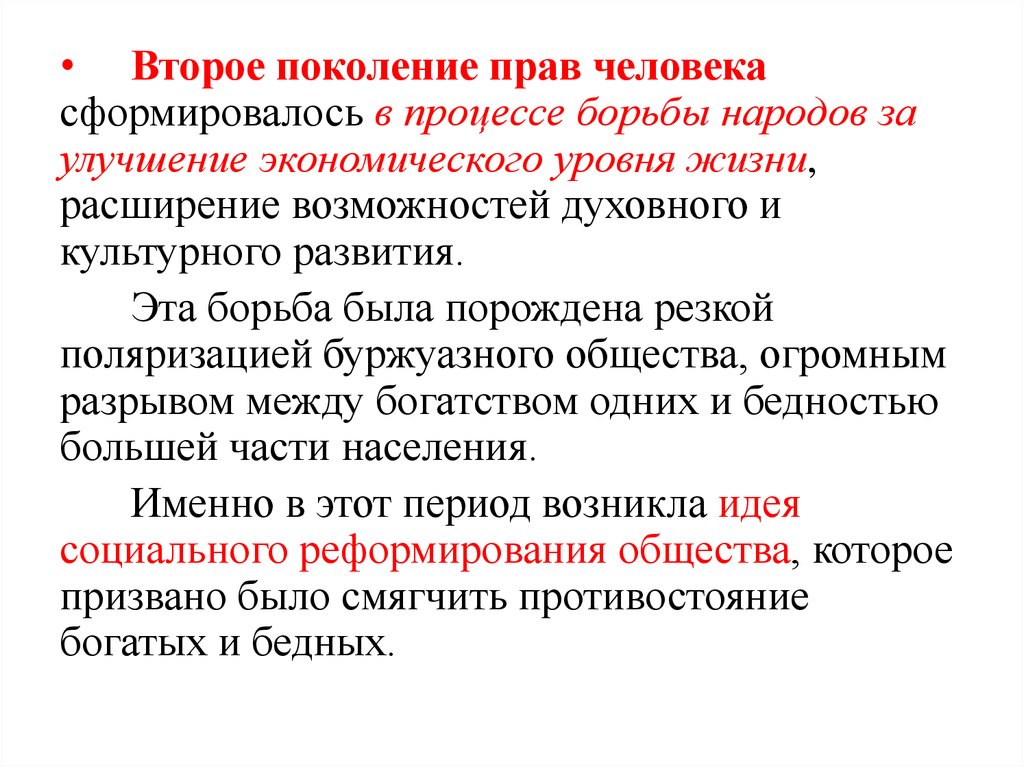 • Второе поколение прав человека сформировалось в процессе борьбы народов за улучшение экономического уровня жизни, расширение возможностей духовного и культурного развития.

Эта борьба была порождена резкой поляризацией буржуазного общества, огромным разрывом между богатством одних и бедностью большей части населения.

Именно в этот период возникла идея социального реформирования общества, которое призвано было смягчить противостояние богатых и бедных.